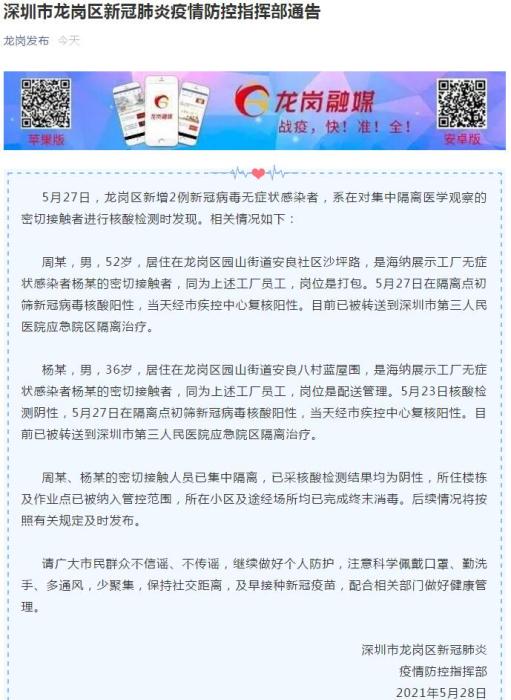 深圳市龙岗区新冠肺炎疫情防控指挥部通告

龙岗发布 今天

苹果版

龙岗融媒

战疫，快！准！全！

安卓版

5月27日，龙岗区新增2例新冠病毒无症状感染者，系在对集中隔离医学观察的密切接触者进行核酸检测时发现。相关情况如下：

周某，男，52岁，居住在龙岗区园山街道安良社区沙坪路，是海纳展示工厂无症状感染者杨某的密切接触者，同为上述工厂员工，岗位是打包。5月27日在隔离点初筛新冠病毒核酸阳性，当天经市疾控中心复核阳性。目前已被转送到深圳市第三人民医院应急院区隔离治疗。

杨某，男，36岁，居住在龙岗区园山街道安良八村蓝屋围，是海纳展示工厂无症状感染者杨某的密切接触者，同为上述工厂员工，岗位是配送管理。5月23日核酸检测阴性，5月27日在隔离点初筛新冠病毒核酸阳性，当天经市疾控中心复核阳性。目前已被转送到深圳市第三人民医院应急院区隔离治疗。

周某、杨某的密切接触人员已集中隔离，已采核酸检测结果均为阴性，所住楼栋及作业点已被纳入管控范围，所在小区及途经场所均已完成终末消毒。后续情况将按照有关规定及时发布。

请广大市民群众不信谣、不传谣，继续做好个人防护，注意科学佩戴口罩、勤洗手、多通风，少聚集，保持社交距离，及早接种新冠疫苗，配合相关部门做好健康管理。

深圳市龙岗区新冠肺炎
疫情防控指挥部
2021年5月28日